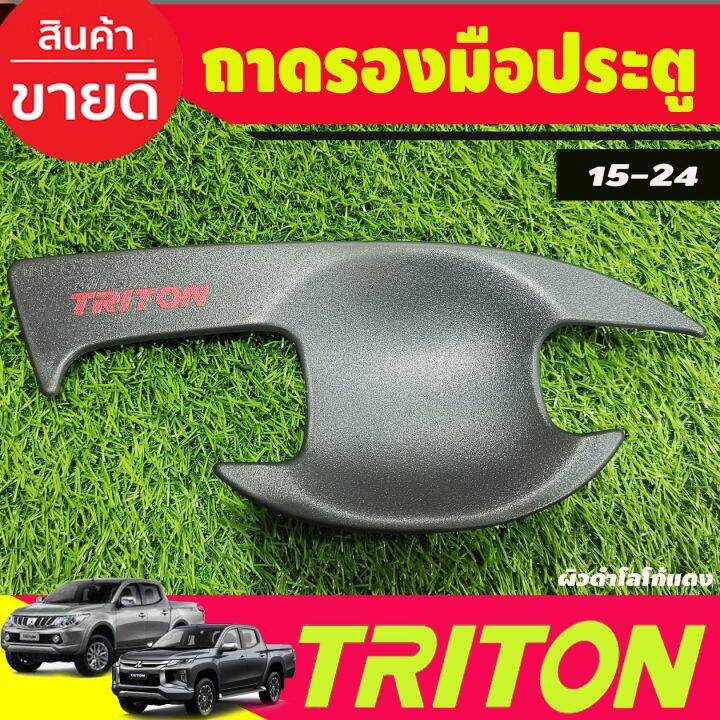 สินค้า
ขายดี

ถาดรองมือประตู

15-24

TRITON

ผิวดำโลโก้แดง

TRITON